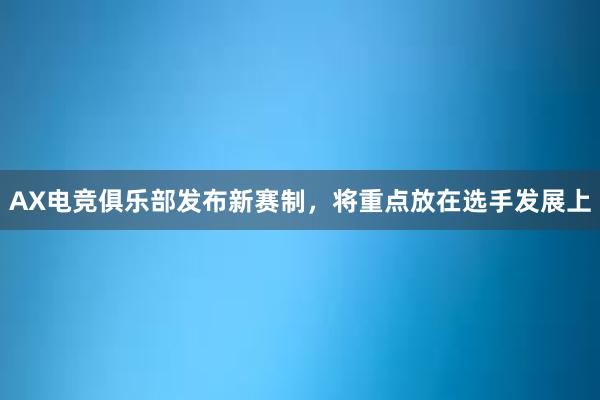 AX电竞俱乐部发布新赛制，将重点放在选手发展上